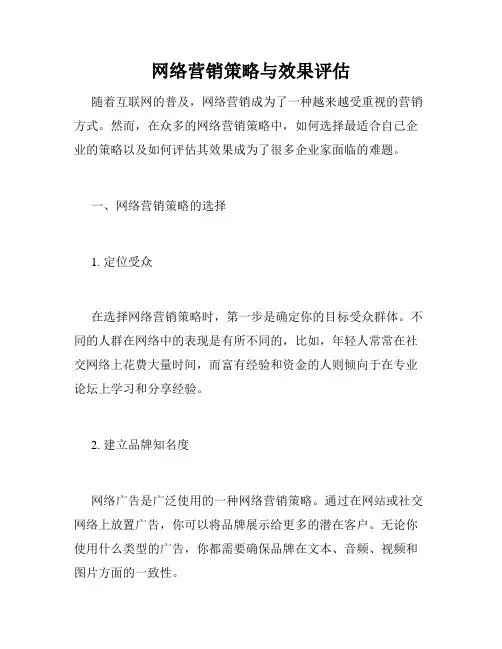 网络营销策略与效果评估

随着互联网的普及，网络营销成为了一种越来越受重视的营销方式。然而，在众多的网络营销策略中，如何选择最适合自己企业的策略以及如何评估其效果成为了很多企业家面临的难题。

一、网络营销策略的选择

1. 定位受众

在选择网络营销策略时，第一步是确定你的目标受众群体。不同的人群在网络中的表现是有所不同的，比如，年轻人常常在社交网络上花费大量时间，而富有经验和资金的人则倾向于在专业论坛上学习和分享经验。

2. 建立品牌知名度

网络广告是广泛使用的一种网络营销策略。通过在网站或社交网络上放置广告，你可以将品牌展示给更多的潜在客户。无论你使用什么类型的广告，你都需要确保品牌在文本、音频、视频和图片方面的一致性。